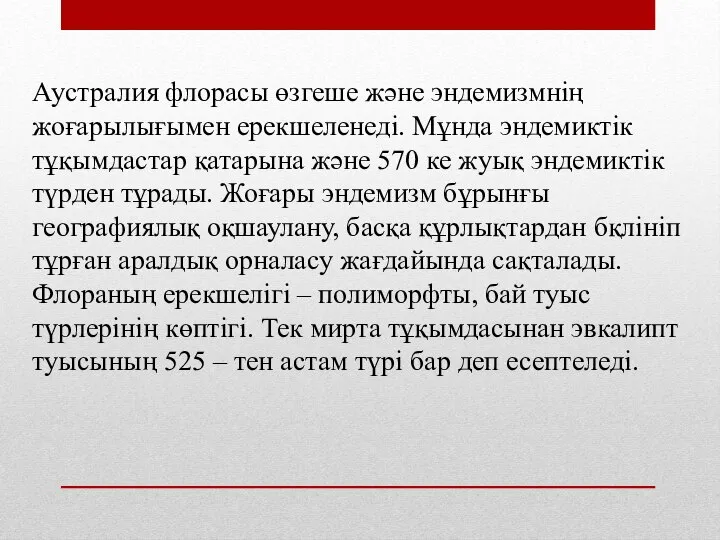 Аустралия флорасы өзгеше және эндемизмнің жоғарылығымен ерекшеленеді. Мұнда эндемиктік тұқымдастар қатарына және 570 ке жуық эндемиктік түрден тұрады. Жоғары эндемизм бұрынғы географиялық оқшаулану, басқа құрлықтардан бқлініп тұрған аралдық орналасу жағдайында сақталады. Флораның ерекшелігі – полиморфты, бай туыс түрлерінің көптігі. Тек мирта тұқымдасынан эвкалипт туысының 525 – тен астам түрі бар деп есептеледі.